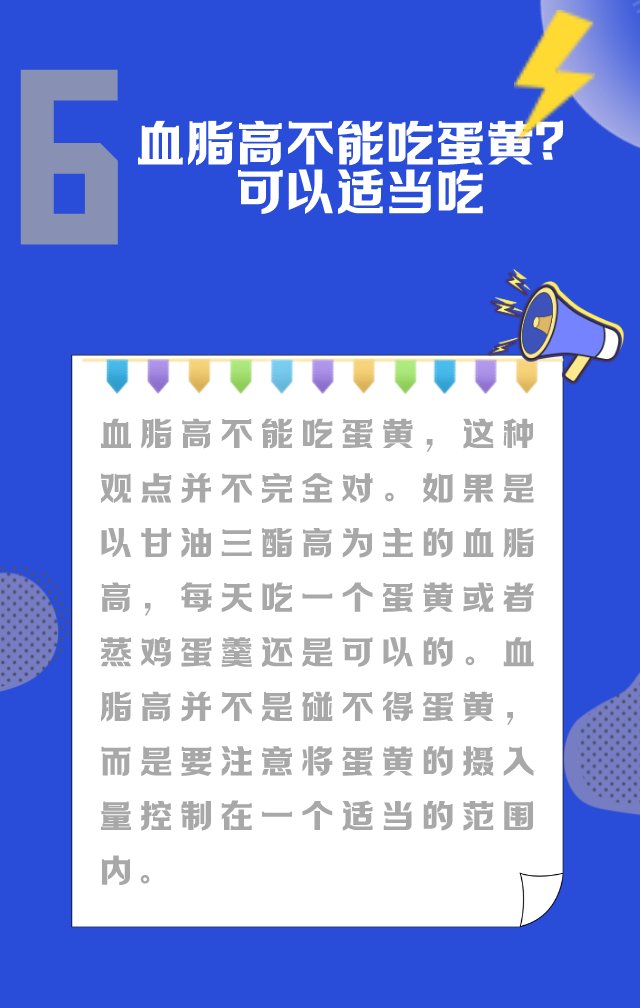 6

血脂高不能吃蛋黄?
可以适当吃

血脂高不能吃蛋黄，这种观点并不完全对。如果是以甘油三酯高为主的血脂高，每天吃一个蛋黄或者蒸鸡蛋羹还是可以的。血脂高并不是碰不得蛋黄，而是要注意将蛋黄的摄入量控制在一个适当的范围内。